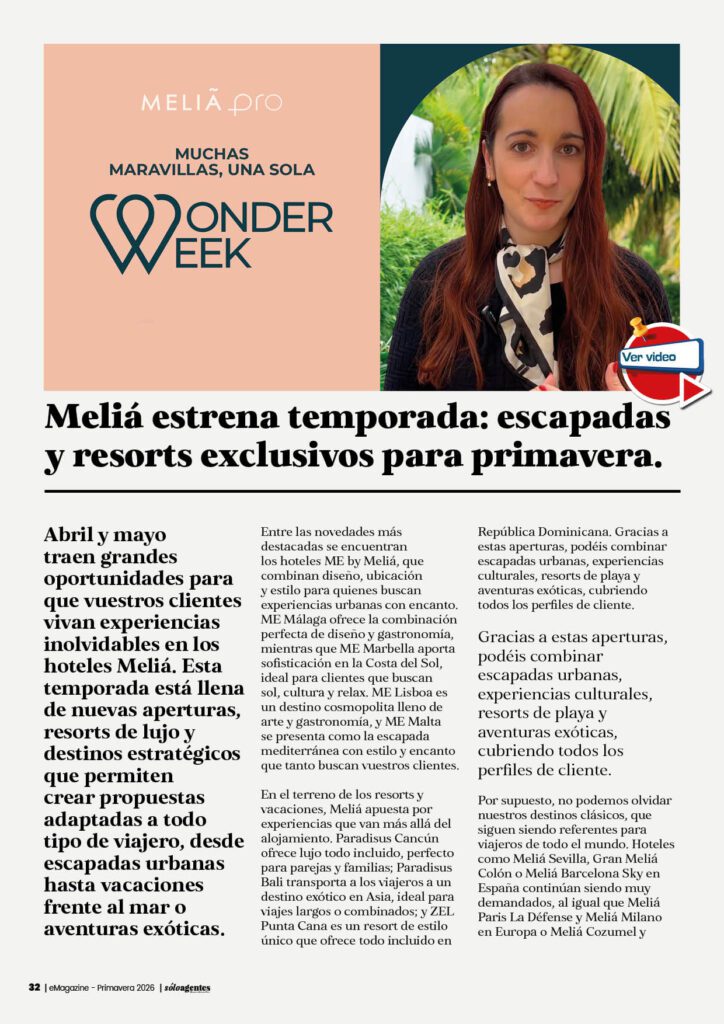 MELIÃ pro

MUCHAS MARAVILLAS, UNA SOLA

WONDER WEEK

Ver video

Meliá estrena temporada: escapadas y resorts exclusivos para primavera.

Abril y mayo traen grandes oportunidades para que vuestros clientes vivan experiencias inolvidables en los hoteles Meliá. Esta temporada está llena de nuevas aperturas, resorts de lujo y destinos estratégicos que permiten crear propuestas adaptadas a todo tipo de viajero, desde escapadas urbanas hasta vacaciones frente al mar o aventuras exóticas.

Entre las novedades más destacadas se encuentran los hoteles ME by Meliá, que combinan diseño, ubicación y estilo para quienes buscan experiencias urbanas con encanto. ME Málaga ofrece la combinación perfecta de diseño y gastronomía, mientras que ME Marbella aporta sofisticación en la Costa del Sol, ideal para clientes que buscan sol, cultura y relax. ME Lisboa es un destino cosmopolita lleno de arte y gastronomía, y ME Malta se presenta como la escapada mediterránea con estilo y encanto que tanto buscan vuestros clientes.

En el terreno de los resorts y vacaciones, Meliá apuesta por experiencias que van más allá del alojamiento. Paradisus Cancún ofrece lujo todo incluido, perfecto para parejas y familias; Paradisus Bali transporta a los viajeros a un destino exótico en Asia, ideal para viajes largos o combinados; y ZEL Punta Cana es un resort de estilo único que ofrece todo incluido en República Dominicana. Gracias a estas aperturas, podéis combinar escapadas urbanas, experiencias culturales, resorts de playa y aventuras exóticas, cubriendo todos los perfiles de cliente.

Gracias a estas aperturas, podéis combinar escapadas urbanas, experiencias culturales, resorts de playa y aventuras exóticas, cubriendo todos los perfiles de cliente.

Por supuesto, no podemos olvidar nuestros destinos clásicos, que siguen siendo referentes para viajeros de todo el mundo. Hoteles como Meliá Sevilla, Gran Meliá Colón o Meliá Barcelona Sky en España continúan siendo muy demandados, al igual que Meliá Paris La Défense y Meliá Milano en Europa o Meliá Cozumel y

32 | eMagazine - Primavera 2026 | sóloagentes